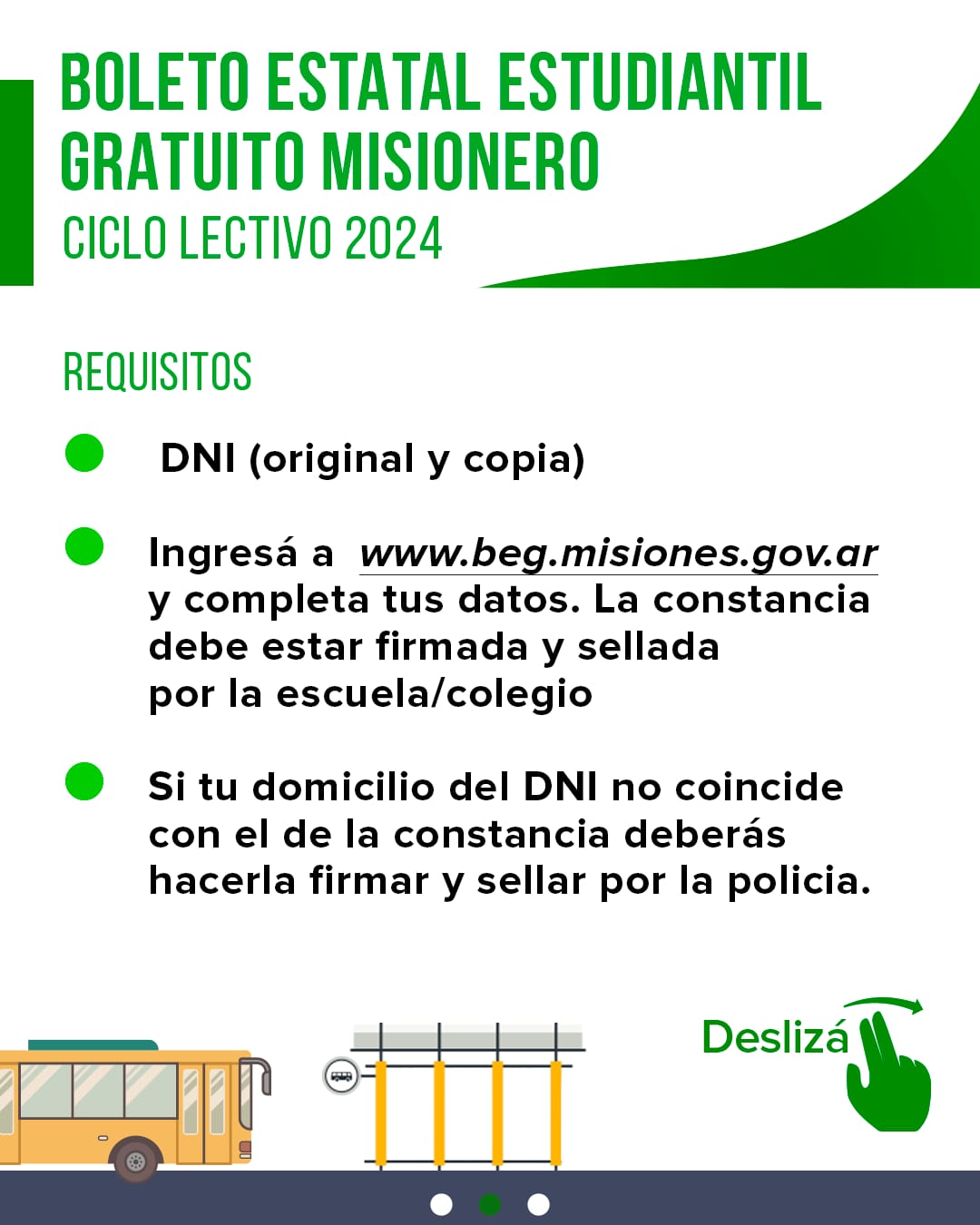 BOLETO ESTATAL ESTUDIANTIL GRATUITO MISIONERO
CICLO LECTIVO 2024

REQUISITOS

• DNI (original y copia)

• Ingresá a www.beg.misiones.gov.ar y completa tus datos. La constancia debe estar firmada y sellada por la escuela/colegio

• Si tu domicilio del DNI no coincide con el de la constancia deberás hacerla firmar y sellar por la policia.

Deslizá